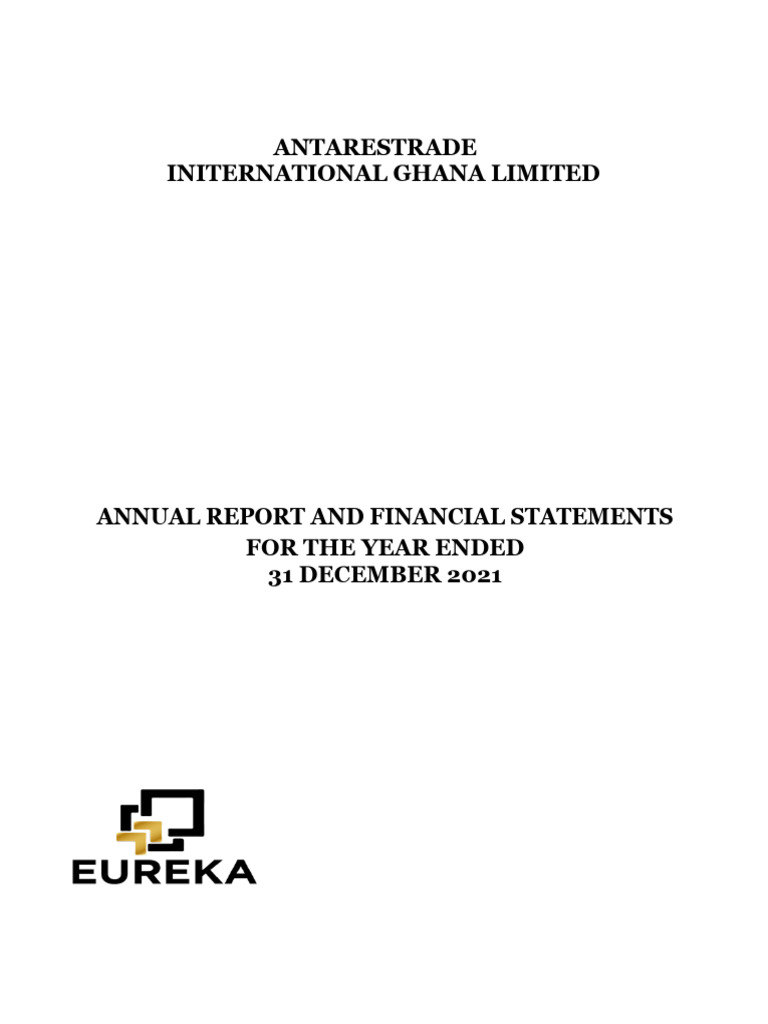 ANTARESTRADE
INITERNATIONAL GHANA LIMITED

ANNUAL REPORT AND FINANCIAL STATEMENTS
FOR THE YEAR ENDED
31 DECEMBER 2021

EUREKA